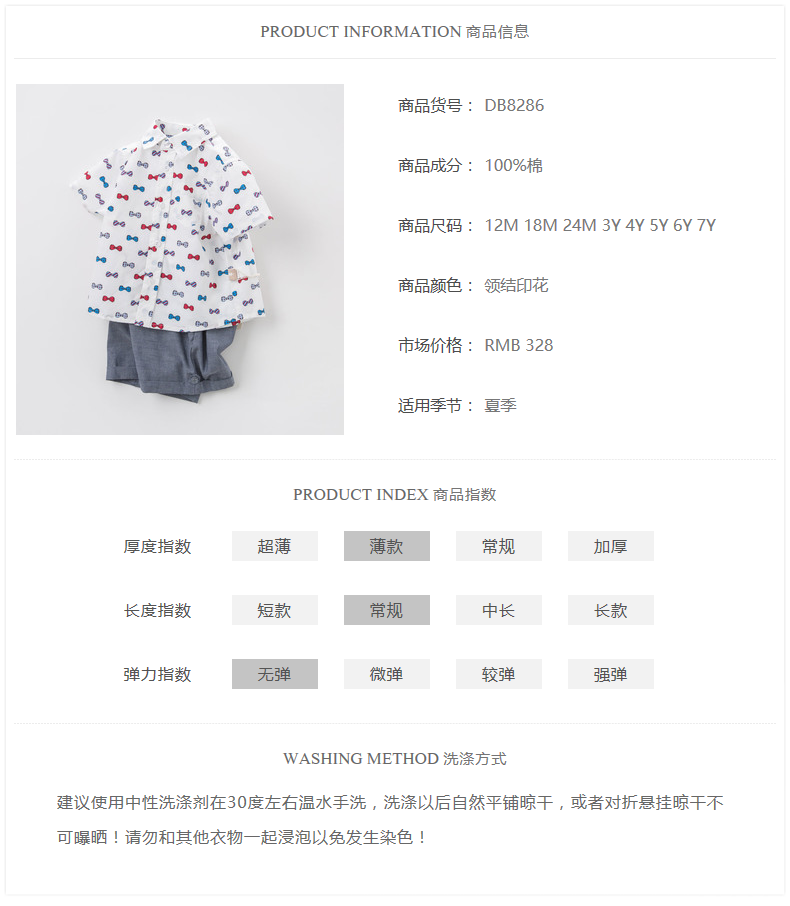 PRODUCT INFORMATION 商品信息

商品货号： DB8286

商品成分： 100%棉

商品尺码： 12M 18M 24M 3Y 4Y 5Y 6Y 7Y

商品颜色： 领结印花

市场价格： RMB 328

适用季节： 夏季

PRODUCT INDEX 商品指数

厚度指数 超薄 薄款 常规 加厚

长度指数 短款 常规 中长 长款

弹力指数 无弹 微弹 较弹 强弹

WASHING METHOD 洗涤方式

建议使用中性洗涤剂在30度左右温水手洗，洗涤以后自然平铺晾干，或者对折悬挂晾干不可曝晒！请勿和其他衣物一起浸泡以免发生染色！